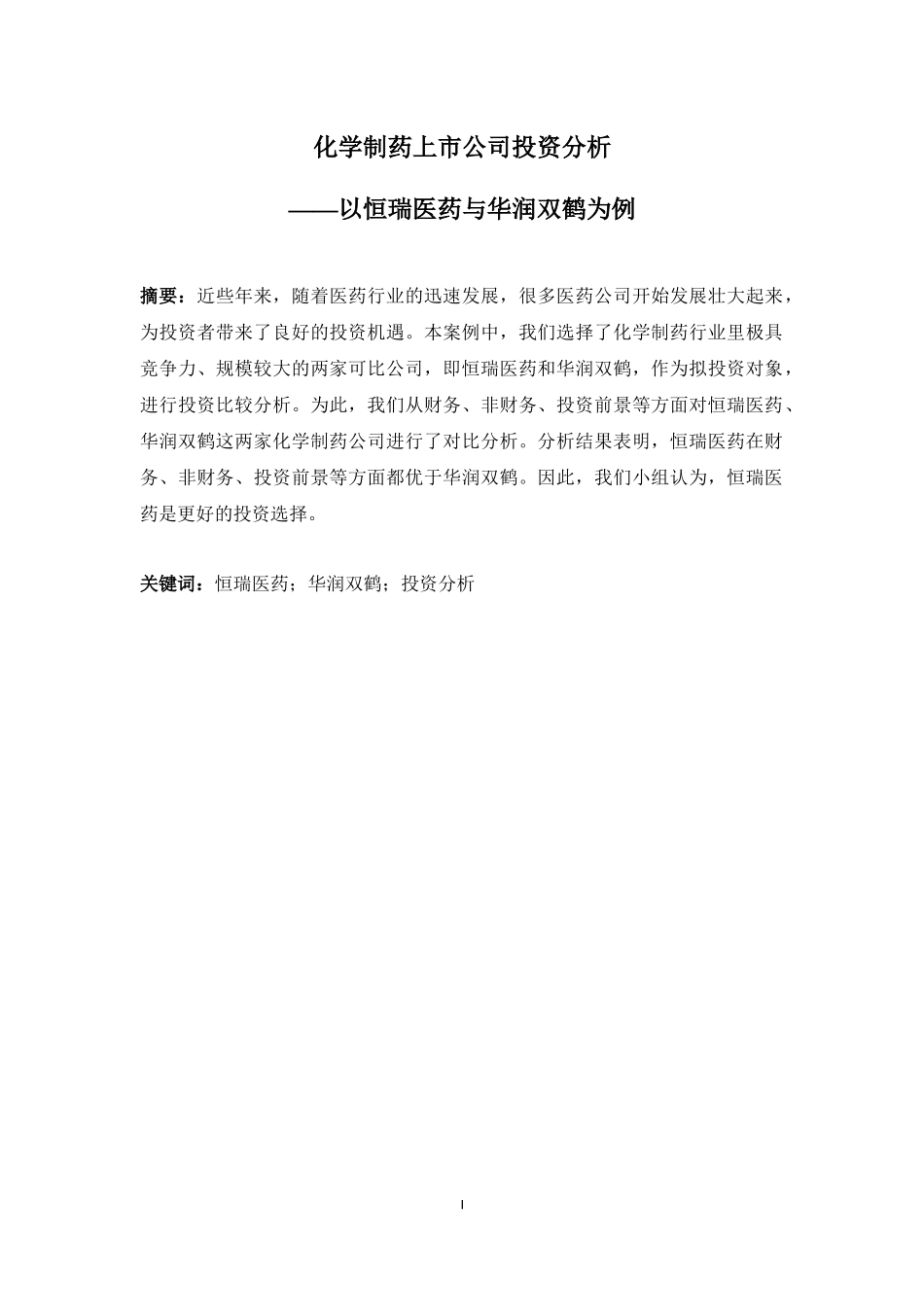 化学制药上市公司投资分析

——以恒瑞医药与华润双鹤为例

摘要：近些年来，随着医药行业的迅速发展，很多医药公司开始发展壮大起来，为投资者带来了良好的投资机遇。本案例中，我们选择了化学制药行业里极具竞争力、规模较大的两家可比公司，即恒瑞医药和华润双鹤，作为拟投资对象，进行投资比较分析。为此，我们从财务、非财务、投资前景等方面对恒瑞医药、华润双鹤这两家化学制药公司进行了对比分析。分析结果表明，恒瑞医药在财务、非财务、投资前景等方面都优于华润双鹤。因此，我们小组认为，恒瑞医药是更好的投资选择。

关键词：恒瑞医药；华润双鹤；投资分析

I